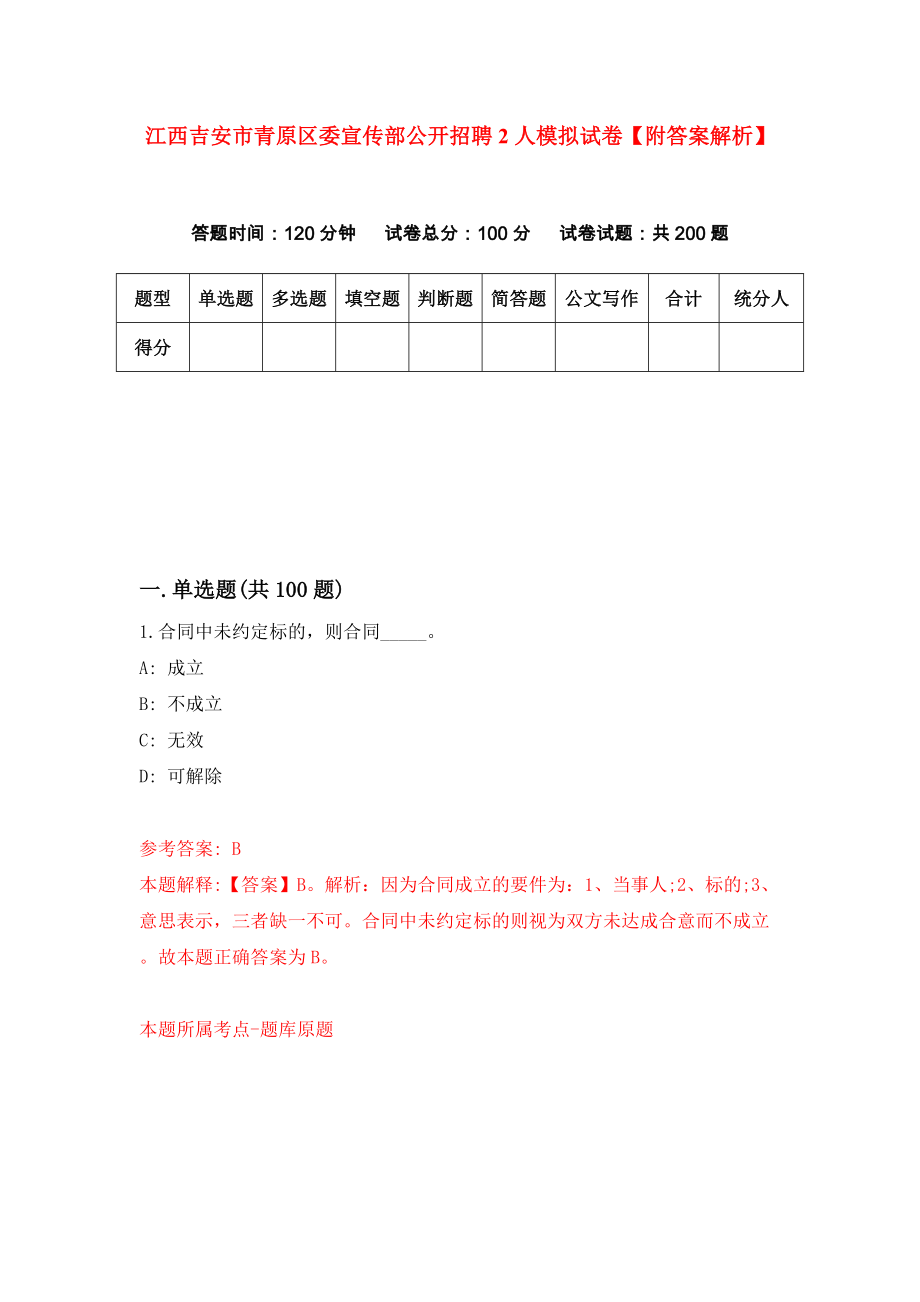 江西吉安市青原区委宣传部公开招聘2人模拟试卷【附答案解析】

答题时间：120分钟　试卷总分：100分　试卷试题：共200题

| 题型 | 单选题 | 多选题 | 填空题 | 判断题 | 简答题 | 公文写作 | 合计 | 统分人 |
|---|---|---|---|---|---|---|---|---|
| 得分 | | | | | | | | |

一.单选题(共100题)

1.合同中未约定标的，则合同_____。

A: 成立

B: 不成立

C: 无效

D: 可解除

参考答案: B

本题解释:【答案】B。解析：因为合同成立的要件为：1、当事人;2、标的;3、意思表示，三者缺一不可。合同中未约定标的则视为双方未达成合意而不成立。故本题正确答案为B。

本题所属考点-题库原题